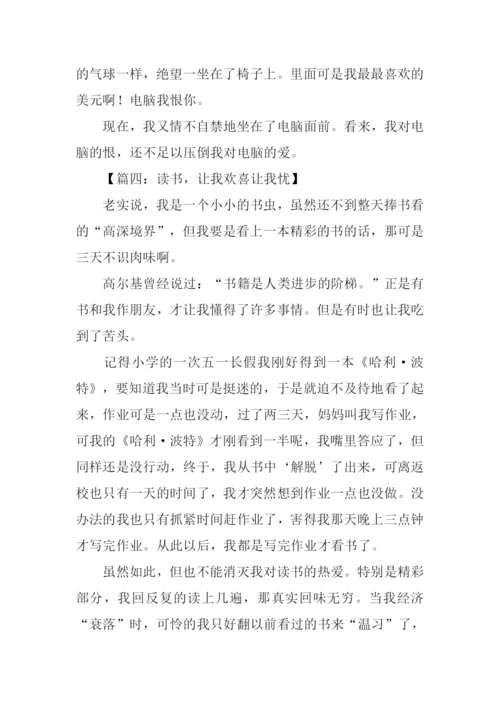 的气球一样，绝望一坐在了椅子上。里面可是我最最喜欢的美元啊！电脑我恨你。

现在，我又情不自禁地坐在了电脑面前。看来，我对电脑的恨，还不足以压倒我对电脑的爱。

【篇四：读书，让我欢喜让我忧】

老实说，我是一个小小的书虫，虽然还不到整天捧书看的“高深境界”，但我要是看上一本精彩的书的话，那可是三天不识肉味啊。

高尔基曾经说过：“书籍是人类进步的阶梯。”正是有书和我作朋友，才让我懂得了许多事情。但是有时也让我吃到了苦头。

记得小学的一次五一长假我刚好得到一本《哈利·波特》，要知道我当时可是挺迷的，于是就迫不及待地看了起来，作业可是一点也没动，过了两三天，妈妈叫我写作业，可我的《哈利·波特》才刚看到一半呢，我嘴里答应了，但同样还是没行动，终于，我从书中‘解脱’了出来，可离返校也只有一天的时间了，我才突然想到作业一点也没做。没办法的我也只有抓紧时间赶作业了，害得我那天晚上三点钟才写完作业。从此以后，我都是写完作业才看书了。

虽然如此，但也不能消灭我对读书的热爱。特别是精彩部分，我回反复的读上几遍，那真实回味无穷。当我经济“衰落”时，可怜的我只好翻以前看过的书来“温习”了，